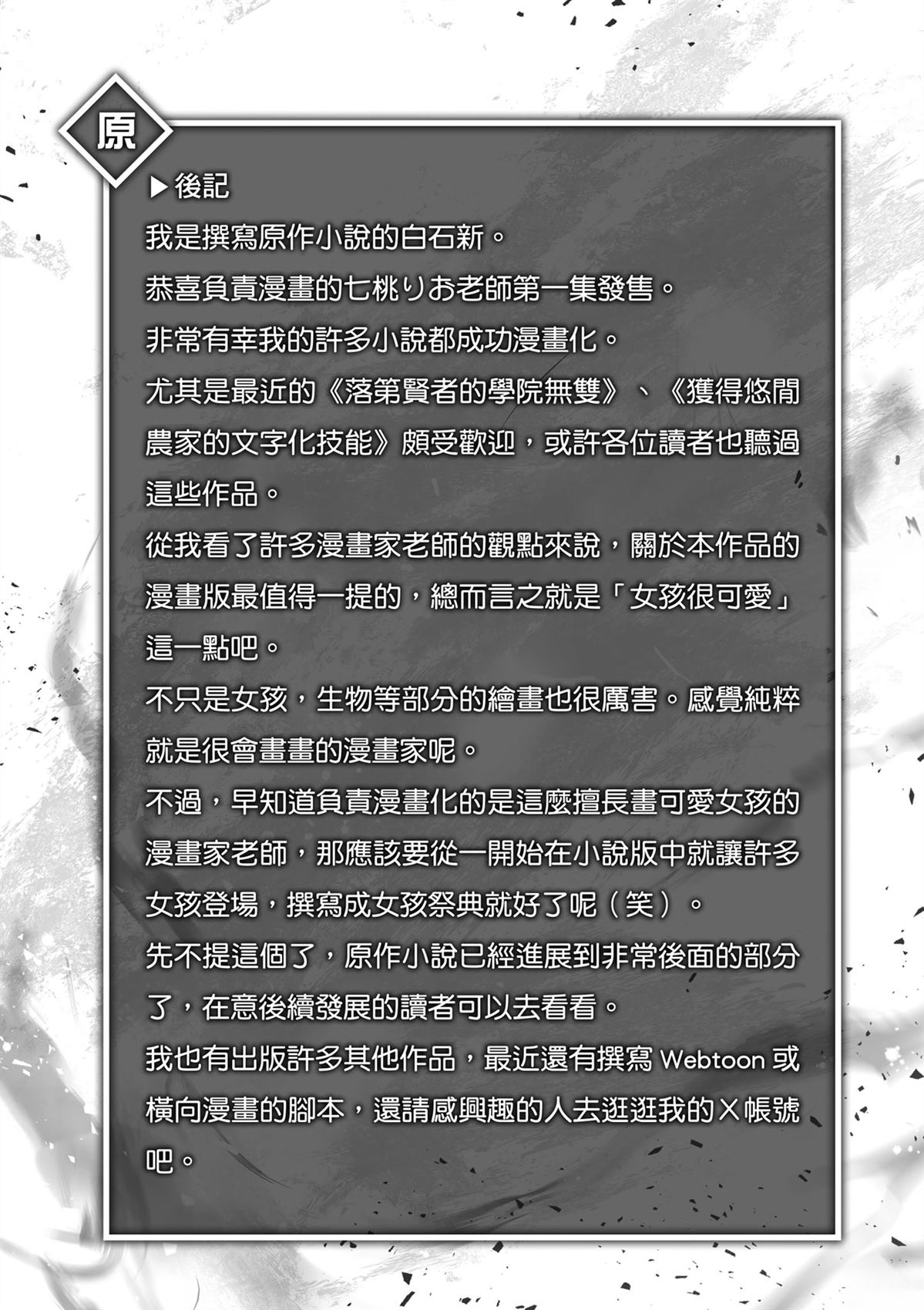 原

▶後記

我是撰寫原作小說的白石新。

恭喜負責漫畫的七桃りお老師第一集發售。

非常有幸我的許多小說都成功漫畫化。

尤其是最近的《落第賢者的學院無雙》、《獲得悠閒農家的文字化技能》頗受歡迎，或許各位讀者也聽過這些作品。

從我看了許多漫畫家老師的觀點來說，關於本作品的漫畫版最值得一提的，總而言之就是「女孩很可愛」這一點吧。

不只是女孩，生物等部分的繪畫也很厲害。感覺純粹就是很會畫畫的漫畫家呢。

不過，早知道負責漫畫化的是這麼擅長畫可愛女孩的漫畫家老師，那應該要從一開始在小說版中就讓許多女孩登場，撰寫成女孩祭典就好了呢（笑）。

先不提這個了，原作小說已經進展到非常後面的部分了，在意後續發展的讀者可以去看看。

我也有出版許多其他作品，最近還有撰寫Webtoon或橫向漫畫的腳本，還請感興趣的人去逛逛我的X帳號吧。